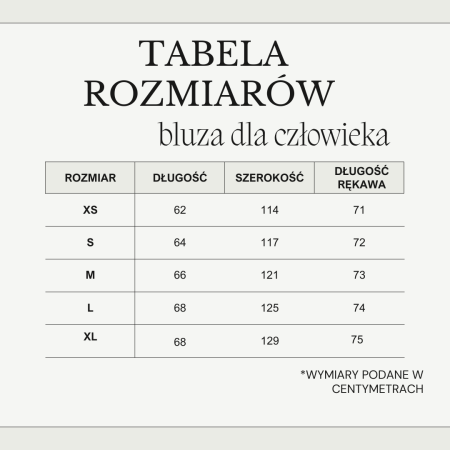 TABELA ROZMIARÓW

bluza dla człowieka

| ROZMIAR | DŁUGOŚĆ | SZEROKOŚĆ | DŁUGOŚĆ RĘKAWA |
|---|---|---|---|
| XS | 62 | 114 | 71 |
| S | 64 | 117 | 72 |
| M | 66 | 121 | 73 |
| L | 68 | 125 | 74 |
| XL | 68 | 129 | 75 |

*WYMIARY PODANE W CENTYMETRACH